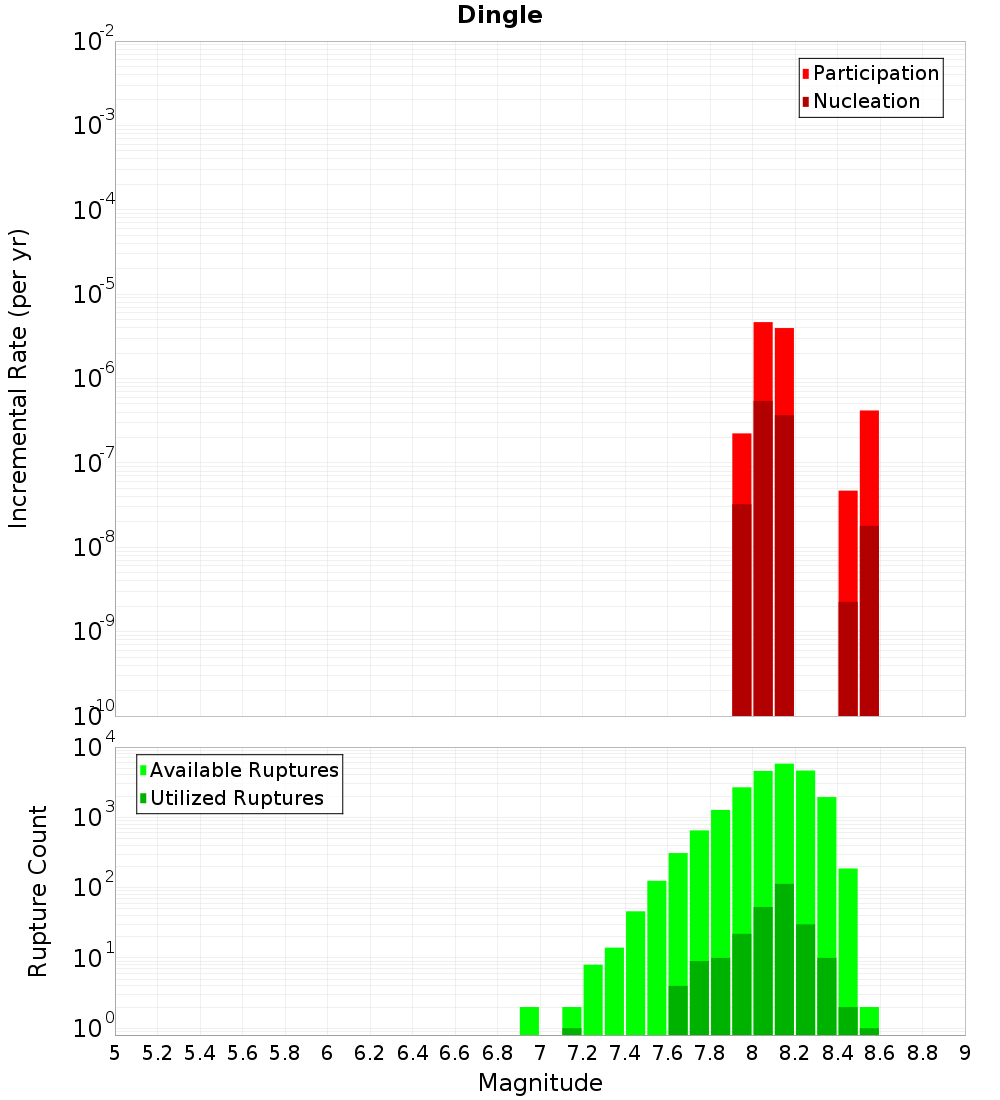 Dingle

Participation
Nucleation

Incremental Rate (per yr)

$10^{-2}$
$10^{-3}$
$10^{-4}$
$10^{-5}$
$10^{-6}$
$10^{-7}$
$10^{-8}$
$10^{-9}$
$10^{-10}$

Available Ruptures
Utilized Ruptures

Rupture Count

$10^{4}$
$10^{3}$
$10^{2}$
$10^{1}$
$10^{0}$

5 5.2 5.4 5.6 5.8 6 6.2 6.4 6.6 6.8 7 7.2 7.4 7.6 7.8 8 8.2 8.4 8.6 8.8 9

Magnitude